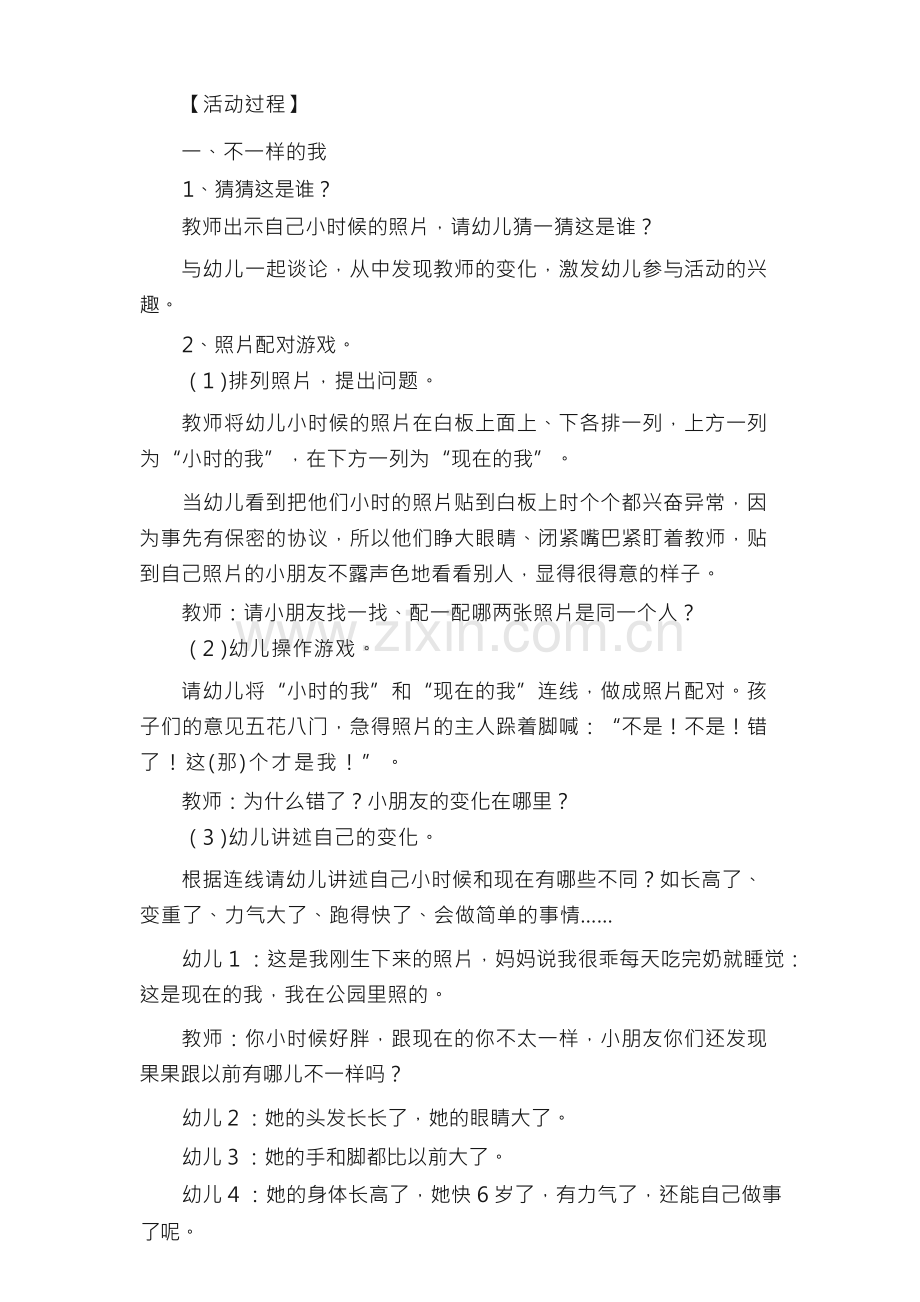 【活动过程】

一、不一样的我

1、猜猜这是谁？

教师出示自己小时候的照片，请幼儿猜一猜这是谁？

与幼儿一起谈论，从中发现教师的变化，激发幼儿参与活动的兴趣。

2、照片配对游戏。

(1)排列照片，提出问题。

教师将幼儿小时候的照片在白板上面上、下各排一列，上方一列为“小时的我”，在下方一列为“现在的我”。

当幼儿看到把他们小时的照片贴到白板上时个个都兴奋异常，因为事先有保密的协议，所以他们睁大眼睛、闭紧嘴巴紧盯着教师，贴到自己照片的小朋友不露声色地看看别人，显得很得意的样子。

教师：请小朋友找一找、配一配哪两张照片是同一个人？

(2)幼儿操作游戏。

请幼儿将“小时的我”和“现在的我”连线，做成照片配对。孩子们的意见五花八门，急得照片的主人跺着脚喊：“不是！不是！错了！这(那)个才是我！”。

教师：为什么错了？小朋友的变化在哪里？

(3)幼儿讲述自己的变化。

根据连线请幼儿讲述自己小时候和现在有哪些不同？如长高了、变重了、力气大了、跑得快了、会做简单的事情......

幼儿1：这是我刚生下来的照片，妈妈说我很乖每天吃完奶就睡觉：这是现在的我，我在公园里照的。

教师：你小时候好胖，跟现在的你不太一样，小朋友你们还发现果果跟以前有哪儿不一样吗？

幼儿2：她的头发长长了，她的眼睛大了。

幼儿3：她的手和脚都比以前大了。

幼儿4：她的身体长高了，她快6岁了，有力气了，还能自己做事了呢。

www.zixin.com.cn